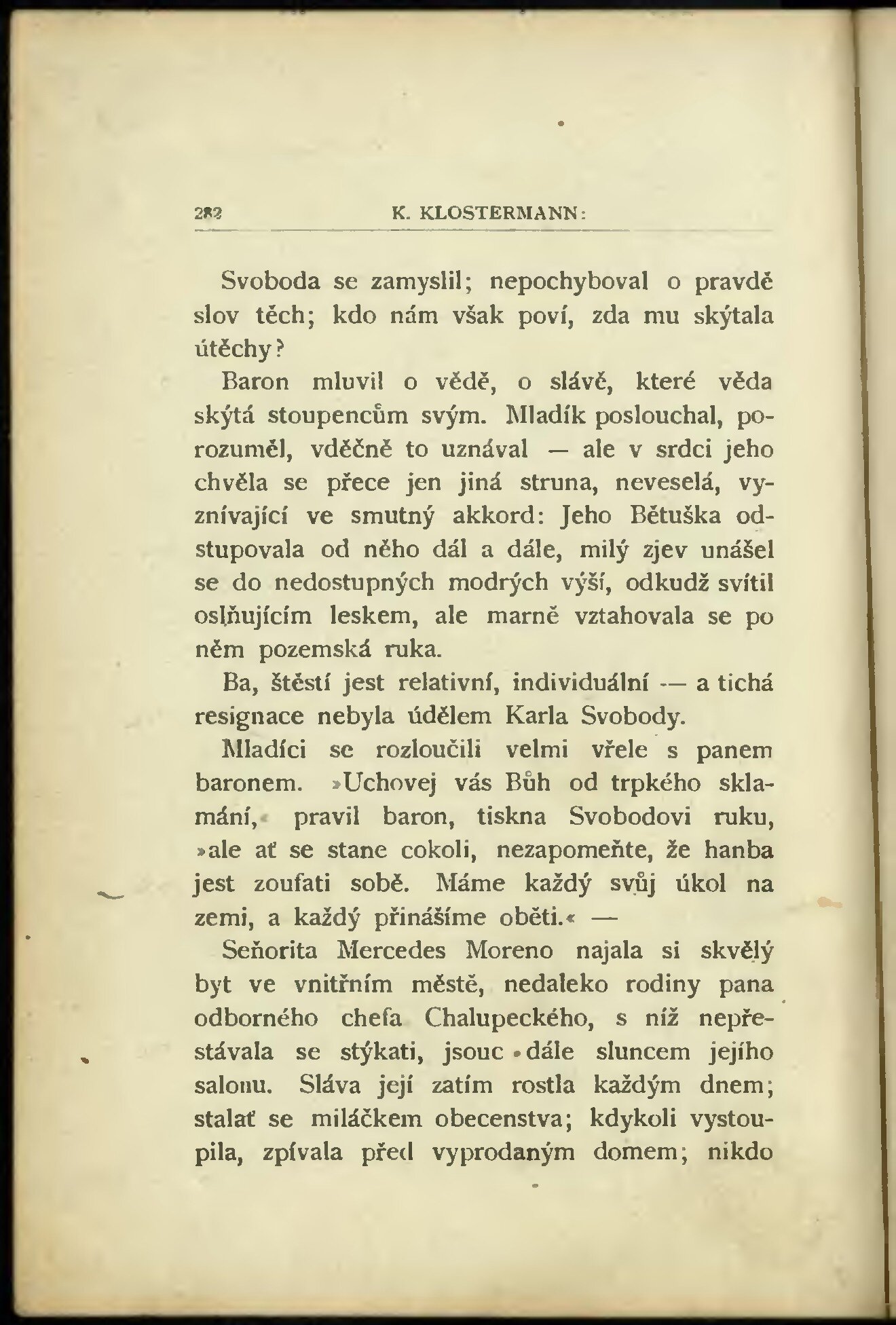 282 K. KLOSTERMANN:

Svoboda se zamyslil; nepochyboval o pravdě slov těch; kdo nám však poví, zda mu skýtala útěchy?

Baron mluvil o vědě, o slávě, které věda skýtá stoupencům svým. Mladík poslouchal, porozuměl, vděčně to uznával — ale v srdci jeho chvěla se přece jen jiná struna, neveselá, vyznívající ve smutný akkord: Jeho Bětuška odstupovala od něho dál a dále, milý zjev unášel se do nedostupných modrých výší, odkudž svítil oslňujícím leskem, ale marně vztahovala se po něm pozemská ruka.

Ba, štěstí jest relativní, individuální — a tichá resignace nebyla údělem Karla Svobody.

Mladíci se rozloučili velmi vřele s panem baronem. »Uchovej vás Bůh od trpkého sklamání,« pravil baron, tiskna Svobodovi ruku, »ale ať se stane cokoli, nezapomeňte, že hanba jest zoufati sobě. Máme každý svůj úkol na zemi, a každý přinášíme oběti.« —

Seňorita Mercedes Moreno najala si skvělý byt ve vnitřním městě, nedaleko rodiny pana odborného chefa Chalupeckého, s níž nepřestávala se stýkati, jsouc dále sluncem jejího salonu. Sláva její zatím rostla každým dnem; stalať se miláčkem obecenstva; kdykoli vystoupila, zpívala před vyprodaným domem; nikdo